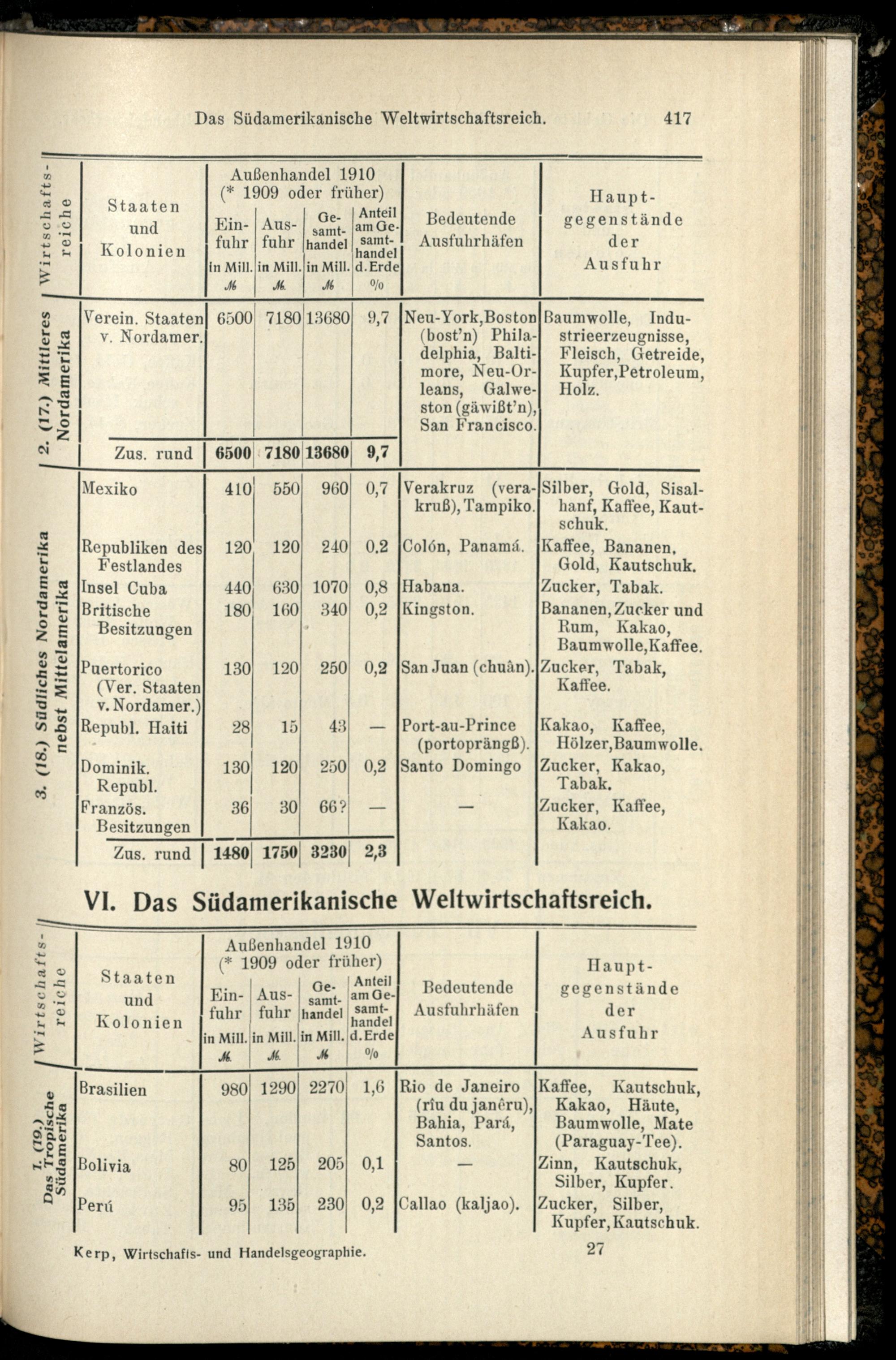 Das Südamerikanische Weltwirtschaftsreich. 417

| Wirtschaftsreiche | Staaten und Kolonien | Außenhandel 1910 (* 1909 oder früher) Einfuhr in Mill. ℳ | Ausfuhr in Mill. ℳ | Gesamthandel in Mill. ℳ | Anteil am Gesamthandel d. Erde % | Bedeutende Ausfuhrhäfen | Hauptgegenstände der Ausfuhr |
|---|---|---|---|---|---|---|---|
| 2. (17.) Mittleres Nordamerika | Verein. Staaten v. Nordamer. | 6500 | 7180 | 13680 | 9,7 | Neu-York, Boston (bost'n) Philadelphia, Baltimore, Neu-Orleans, Galweston (gäwißt'n), San Francisco. | Baumwolle, Industrieerzeugnisse, Fleisch, Getreide, Kupfer, Petroleum, Holz. |
| | Zus. rund | 6500 | 7180 | 13680 | 9,7 | | |
| 3. (18.) Südliches Nordamerika nebst Mittelamerika | Mexiko | 410 | 550 | 960 | 0,7 | Verakruz (verakruß), Tampiko. | Silber, Gold, Sisalhanf, Kaffee, Kautschuk. |
| | Republiken des Festlandes | 120 | 120 | 240 | 0.2 | Colón, Panamá. | Kaffee, Bananen, Gold, Kautschuk. |
| | Insel Cuba | 440 | 630 | 1070 | 0,8 | Habana. | Zucker, Tabak. |
| | Britische Besitzungen | 180 | 160 | 340 | 0,2 | Kingston. | Bananen, Zucker und Rum, Kakao, Baumwolle, Kaffee. |
| | Puertorico (Ver. Staaten v. Nordamer.) | 130 | 120 | 250 | 0,2 | San Juan (chuân). | Zucker, Tabak, Kaffee. |
| | Republ. Haiti | 28 | 15 | 43 | — | Port-au-Prince (portoprängß). | Kakao, Kaffee, Hölzer, Baumwolle. |
| | Dominik. Republ. | 130 | 120 | 250 | 0,2 | Santo Domingo | Zucker, Kakao, Tabak. |
| | Französ. Besitzungen | 36 | 30 | 66? | — | — | Zucker, Kaffee, Kakao. |
| | Zus. rund | 1480 | 1750 | 3230 | 2,3 | | |

VI. Das Südamerikanische Weltwirtschaftsreich.

| Wirtschaftsreiche | Staaten und Kolonien | Außenhandel 1910 (* 1909 oder früher) Einfuhr in Mill. ℳ | Ausfuhr in Mill. ℳ | Gesamthandel in Mill. ℳ | Anteil am Gesamthandel d. Erde % | Bedeutende Ausfuhrhäfen | Hauptgegenstände der Ausfuhr |
|---|---|---|---|---|---|---|---|
| 1. (19.) Das Tropische Südamerika | Brasilien | 980 | 1290 | 2270 | 1,6 | Rio de Janeiro (rîu du janêru), Bahia, Pará, Santos. | Kaffee, Kautschuk, Kakao, Häute, Baumwolle, Mate (Paraguay-Tee). |
| | Bolivia | 80 | 125 | 205 | 0,1 | — | Zinn, Kautschuk, Silber, Kupfer. |
| | Perú | 95 | 135 | 230 | 0,2 | Callao (kaljao). | Zucker, Silber, Kupfer, Kautschuk. |

Kerp, Wirtschafts- und Handelsgeographie. 27